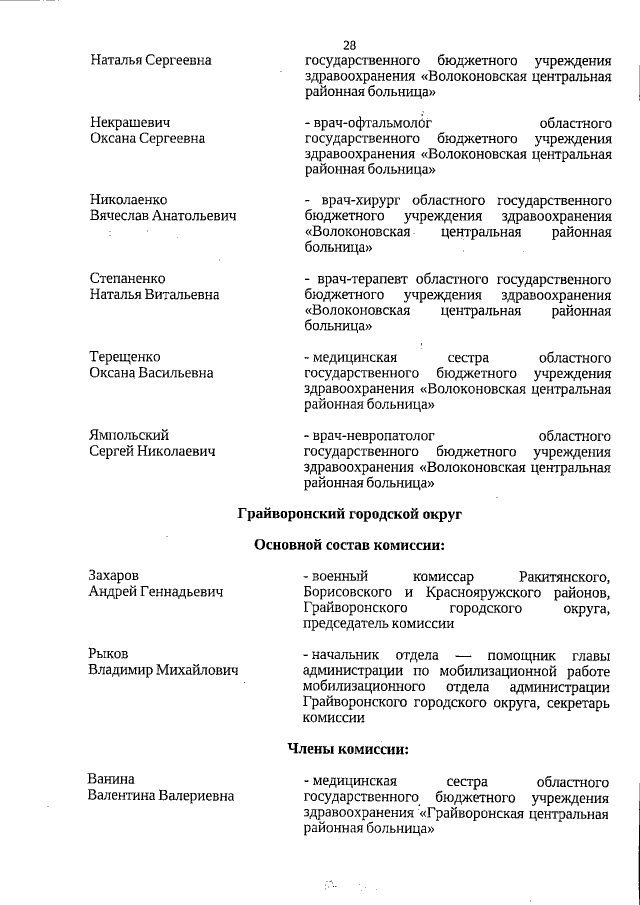 28

Наталья Сергеевна
государственного бюджетного учреждения здравоохранения «Волоконовская центральная районная больница»

Некрашевич
Оксана Сергеевна
- врач-офтальмолог областного государственного бюджетного учреждения здравоохранения «Волоконовская центральная районная больница»

Николаенко
Вячеслав Анатольевич
- врач-хирург областного государственного бюджетного учреждения здравоохранения «Волоконовская центральная районная больница»

Степаненко
Наталья Витальевна
- врач-терапевт областного государственного бюджетного учреждения здравоохранения «Волоконовская центральная районная больница»

Терещенко
Оксана Васильевна
- медицинская сестра областного государственного бюджетного учреждения здравоохранения «Волоконовская центральная районная больница»

Ямпольский
Сергей Николаевич
- врач-невропатолог областного государственного бюджетного учреждения здравоохранения «Волоконовская центральная районная больница»

Грайворонский городской округ

Основной состав комиссии:

Захаров
Андрей Геннадьевич
- военный комиссар Ракитянского, Борисовского и Краснояружского районов, Грайворонского городского округа, председатель комиссии

Рыков
Владимир Михайлович
- начальник отдела — помощник главы администрации по мобилизационной работе мобилизационного отдела администрации Грайворонского городского округа, секретарь комиссии

Члены комиссии:

Ванина
Валентина Валериевна
- медицинская сестра областного государственного бюджетного учреждения здравоохранения «Грайворонская центральная районная больница»